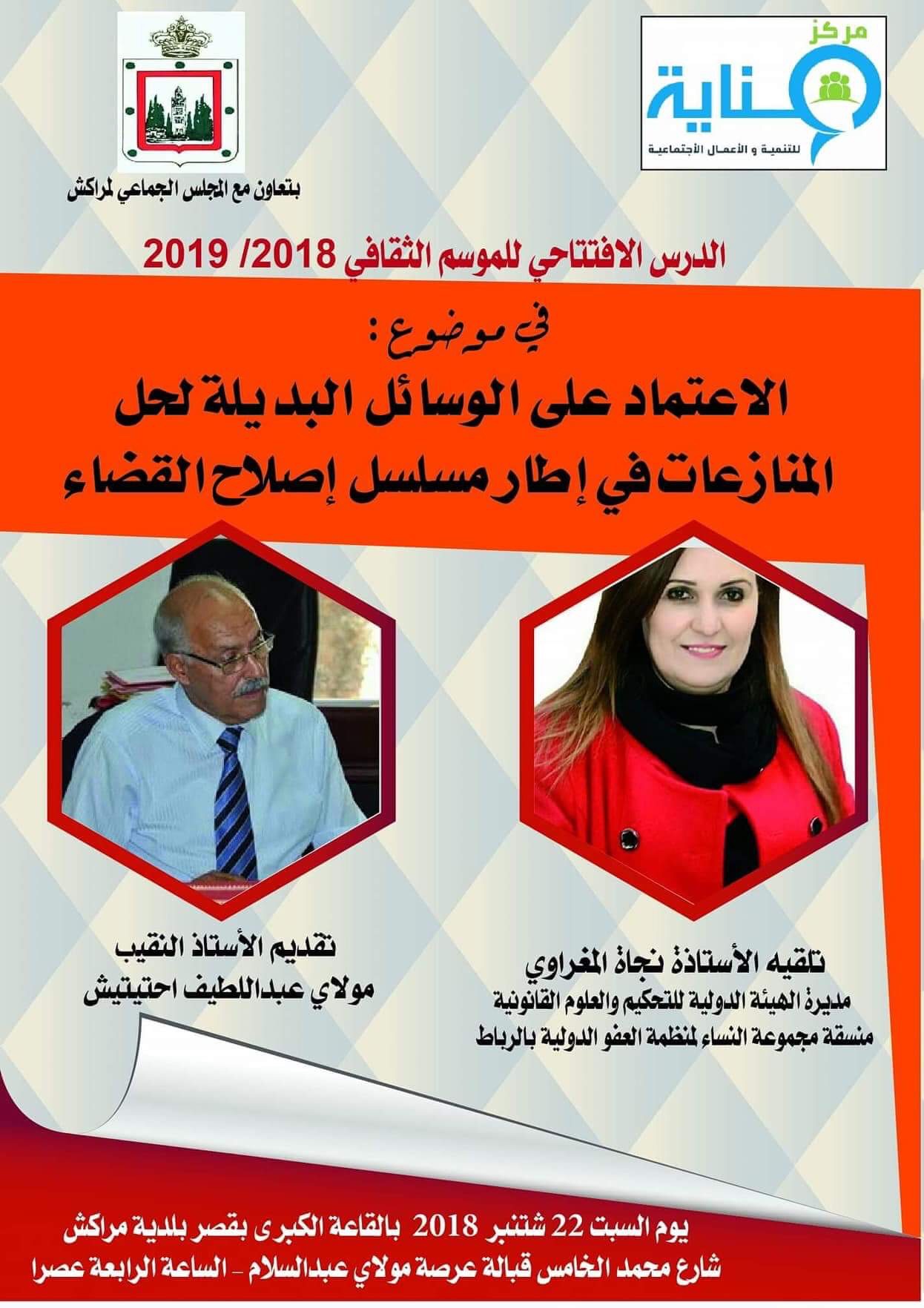 مركز
عناية
للتنمية و الأعمال الأجتماعية

بتعاون مع المجلس الجماعي لمراكش

الدرس الافتتاحي للموسم الثقافي 2018/ 2019

في موضوع :

الاعتماد على الوسائل البديلة لحل المنازعات في إطار مسلسل إصلاح القضاء

تلقيه الأستاذة نجاة المغراوي
مديرة الهيئة الدولية للتحكيم والعلوم القانونية
منسقة مجموعة النساء لمنظمة العفو الدولية بالرباط

تقديم الأستاذ النقيب
مولاي عبداللطيف احتيتيش

يوم السبت 22 شتنبر 2018 بالقاعة الكبرى بقصر بلدية مراكش
شارع محمد الخامس قبالة عرصة مولاي عبدالسلام - الساعة الرابعة عصرا